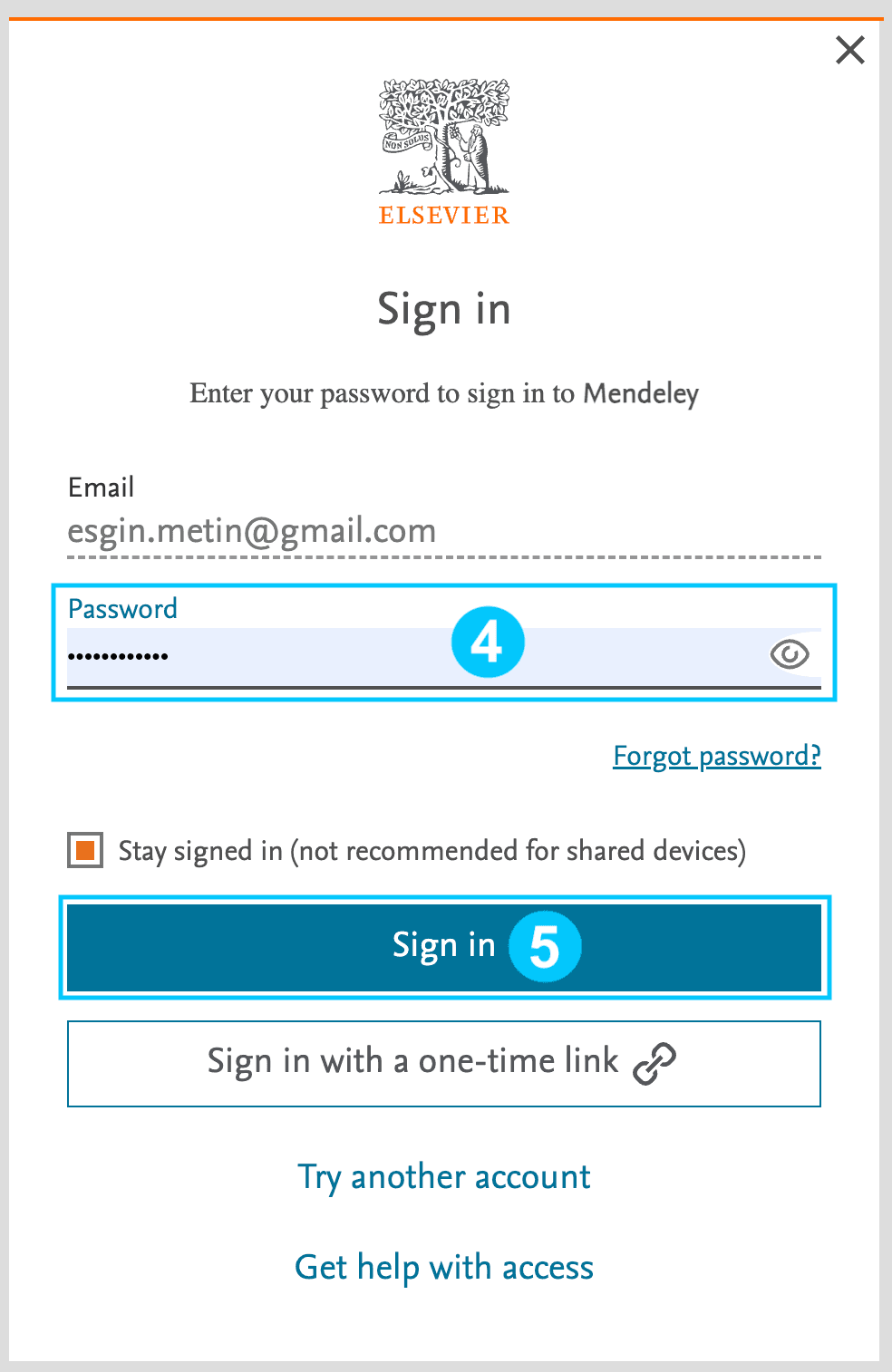 NON SOLUS
ELSEVIER

Sign in

Enter your password to sign in to Mendeley

Email
esgin.metin@gmail.com

Password
••••••••••••
4

Forgot password?

Stay signed in (not recommended for shared devices)

Sign in 5

Sign in with a one-time link

Try another account

Get help with access